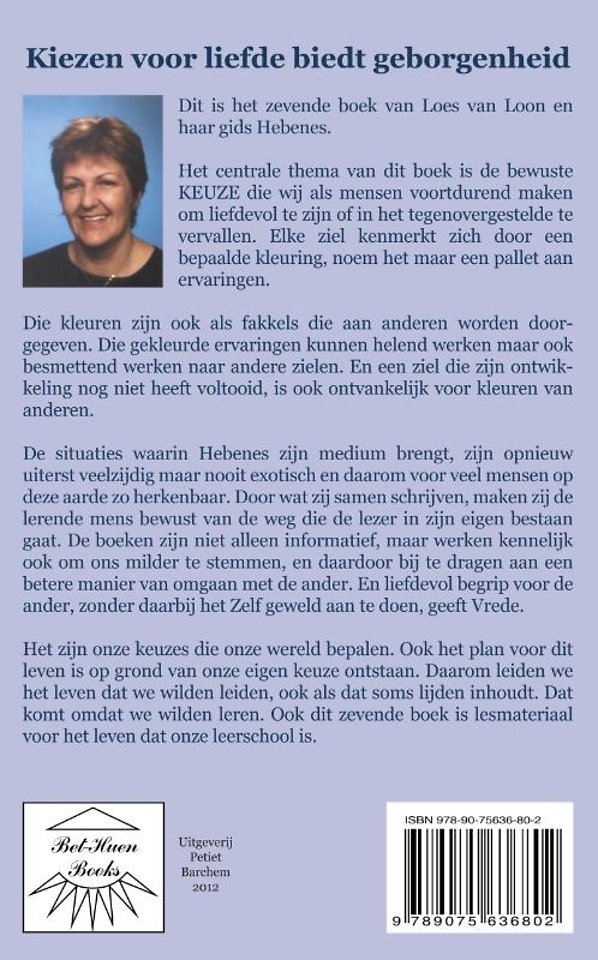 Kiezen voor liefde biedt geborgenheid

Dit is het zevende boek van Loes van Loon en haar gids Hebenes.

Het centrale thema van dit boek is de bewuste KEUZE die wij als mensen voortdurend maken om liefdevol te zijn of in het tegenovergestelde te vervallen. Elke ziel kenmerkt zich door een bepaalde kleuring, noem het maar een pallet aan ervaringen.

Die kleuren zijn ook als fakkels die aan anderen worden doorgegeven. Die gekleurde ervaringen kunnen helend werken maar ook besmettend werken naar andere zielen. En een ziel die zijn ontwikkeling nog niet heeft voltooid, is ook ontvankelijk voor kleuren van anderen.

De situaties waarin Hebenes zijn medium brengt, zijn opnieuw uiterst veelzijdig maar nooit exotisch en daarom voor veel mensen op deze aarde zo herkenbaar. Door wat zij samen schrijven, maken zij de lerende mens bewust van de weg die de lezer in zijn eigen bestaan gaat. De boeken zijn niet alleen informatief, maar werken kennelijk ook om ons milder te stemmen, en daardoor bij te dragen aan een betere manier van omgaan met de ander. En liefdevol begrip voor de ander, zonder daarbij het Zelf geweld aan te doen, geeft Vrede.

Het zijn onze keuzes die onze wereld bepalen. Ook het plan voor dit leven is op grond van onze eigen keuze ontstaan. Daarom leiden we het leven dat we wilden leiden, ook als dat soms lijden inhoudt. Dat komt omdat we wilden leren. Ook dit zevende boek is lesmateriaal voor het leven dat onze leerschool is.

Bet-Huen Books

Uitgeverij Petiet Barchem 2012

ISBN 978-90-75636-80-2

9 789075 636802